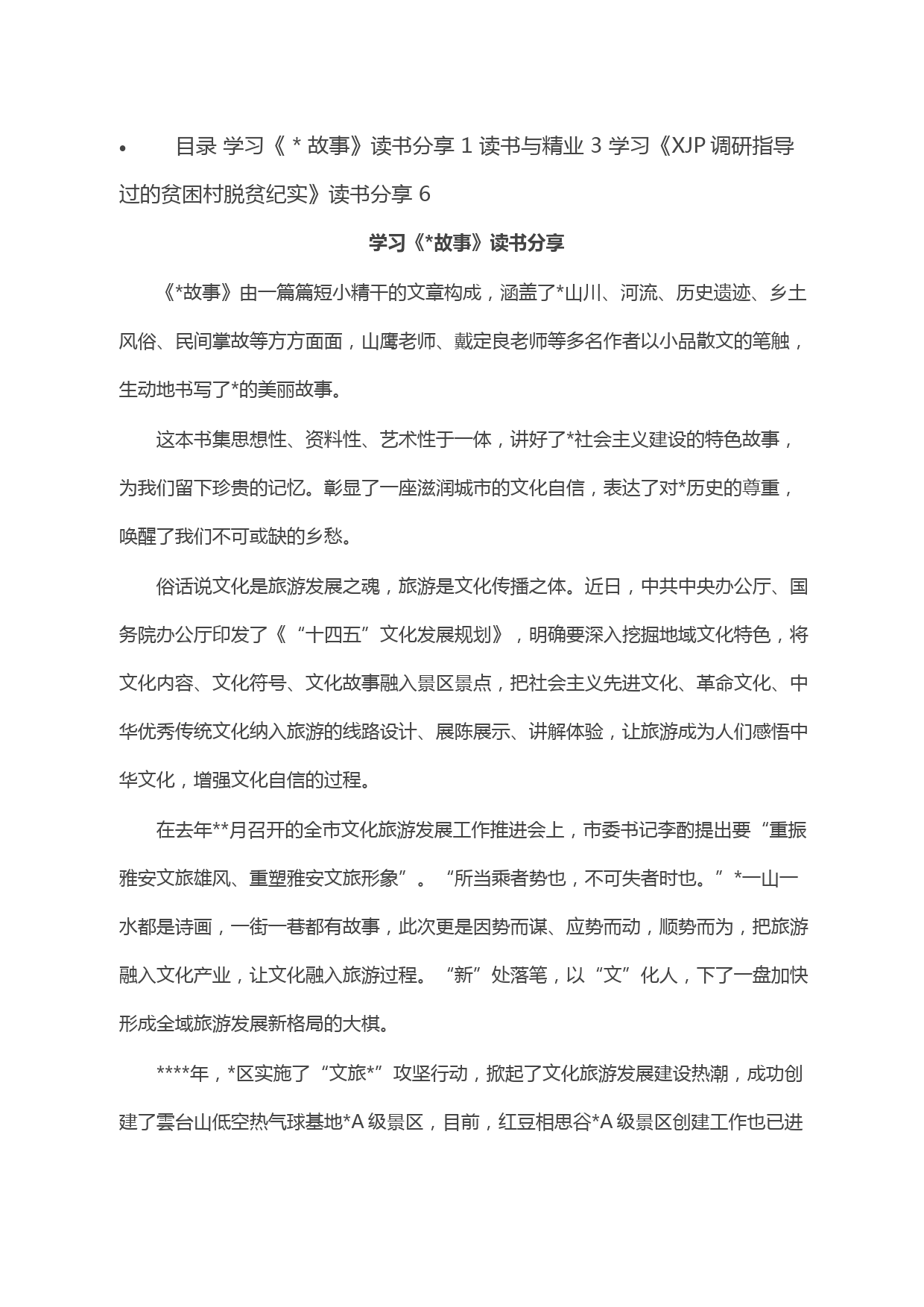 • 目录 学习《 * 故事》读书分享 1 读书与精业 3 学习《XJP 调研指导过的贫困村脱贫纪实》读书分享 6

学习《*故事》读书分享

《*故事》由一篇篇短小精干的文章构成，涵盖了*山川、河流、历史遗迹、乡土风俗、民间掌故等方方面面，山鹰老师、戴定良老师等多名作者以小品散文的笔触，生动地书写了*的美丽故事。

这本书集思想性、资料性、艺术性于一体，讲好了*社会主义建设的特色故事，为我们留下珍贵的记忆。彰显了一座滋润城市的文化自信，表达了对*历史的尊重，唤醒了我们不可或缺的乡愁。

俗话说文化是旅游发展之魂，旅游是文化传播之体。近日，中共中央办公厅、国务院办公厅印发了《“十四五”文化发展规划》，明确要深入挖掘地域文化特色，将文化内容、文化符号、文化故事融入景区景点，把社会主义先进文化、革命文化、中华优秀传统文化纳入旅游的线路设计、展陈展示、讲解体验，让旅游成为人们感悟中华文化，增强文化自信的过程。

在去年**月召开的全市文化旅游发展工作推进会上，市委书记李酌提出要“重振雅安文旅雄风、重塑雅安文旅形象”。“所当乘者势也，不可失者时也。”*一山一水都是诗画，一街一巷都有故事，此次更是因势而谋、应势而动，顺势而为，把旅游融入文化产业，让文化融入旅游过程。“新”处落笔，以“文”化人，下了一盘加快形成全域旅游发展新格局的大棋。

****年，*区实施了“文旅*”攻坚行动，掀起了文化旅游发展建设热潮，成功创建了雲台山低空热气球基地*A 级景区，目前，红豆相思谷*A 级景区创建工作也已进